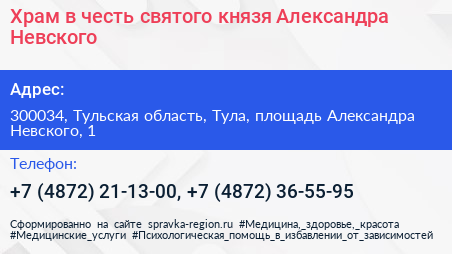 Храм в честь святого князя Александра Невского

Адрес:

300034, Тульская область, Тула, площадь Александра Невского, 1

Телефон:

+7 (4872) 21-13-00, +7 (4872) 36-55-95

Сформированно на сайте spravka-region.ru #Медицина,_здоровье,_красота #Медицинские_услуги #Психологическая_помощь_в_избавлении_от_зависимостей